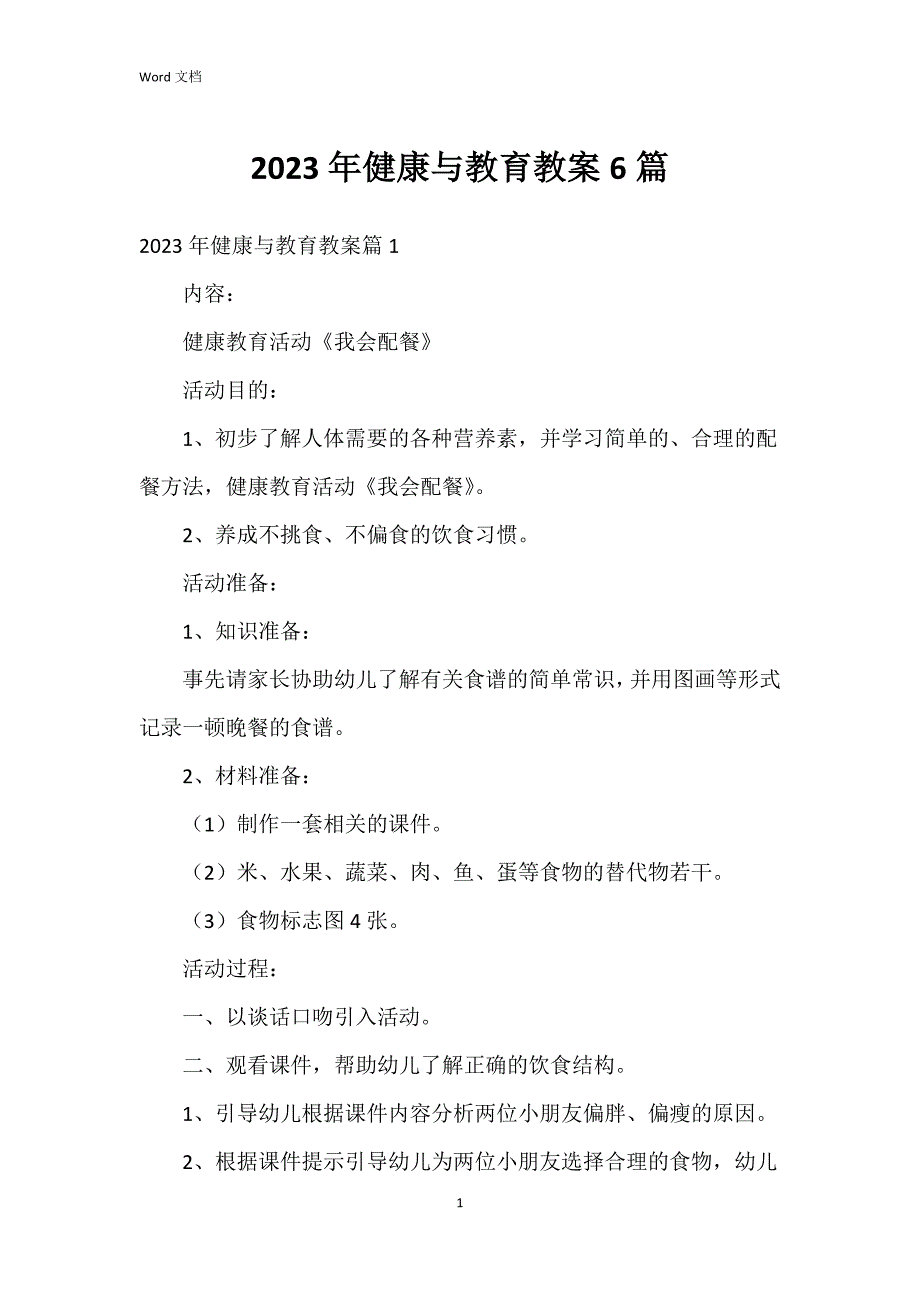 Word 文档

2023 年健康与教育教案 6 篇

2023 年健康与教育教案篇 1

内容：

健康教育活动《我会配餐》

活动目的：

1、初步了解人体需要的各种营养素，并学习简单的、合理的配餐方法，健康教育活动《我会配餐》。

2、养成不挑食、不偏食的饮食习惯。

活动准备：

1、知识准备：

事先请家长协助幼儿了解有关食谱的简单常识，并用图画等形式记录一顿晚餐的食谱。

2、材料准备：

（1）制作一套相关的课件。

（2）米、水果、蔬菜、肉、鱼、蛋等食物的替代物若干。

（3）食物标志图 4 张。

活动过程：

一、以谈话口吻引入活动。

二、观看课件，帮助幼儿了解正确的饮食结构。

1、引导幼儿根据课件内容分析两位小朋友偏胖、偏瘦的原因。

2、根据课件提示引导幼儿为两位小朋友选择合理的食物，幼儿

1